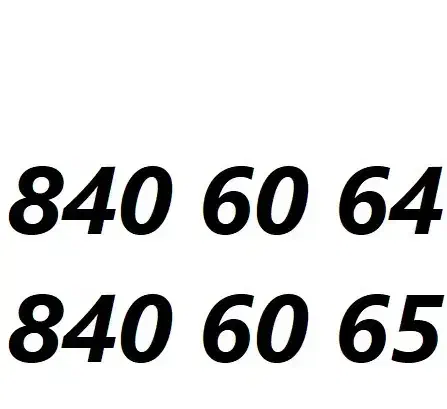 840 60 64
840 60 65